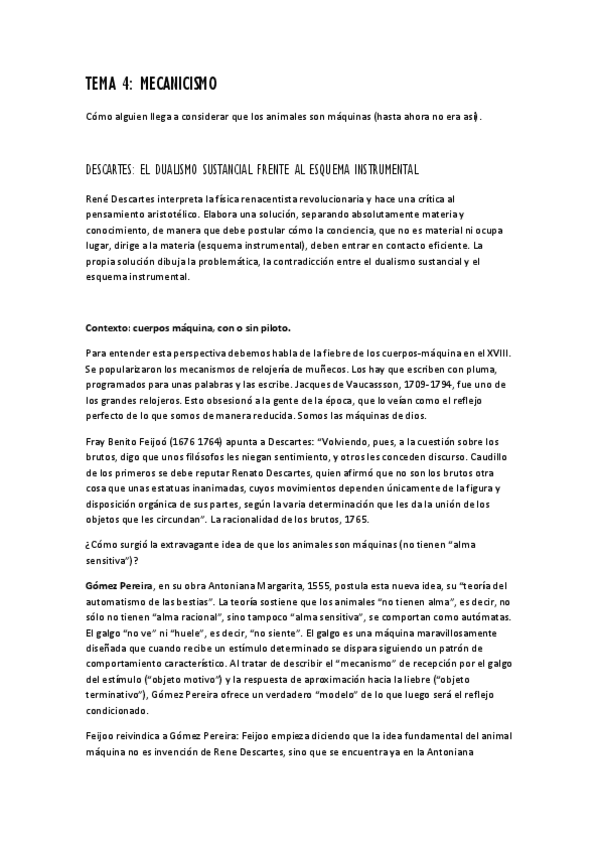 TEMA 4: MECANICISMO

Cómo alguien llega a considerar que los animales son máquinas (hasta ahora no era así).

DESCARTES: EL DUALISMO SUSTANCIAL FRENTE AL ESQUEMA INSTRUMENTAL

René Descartes interpreta la física renacentista revolucionaria y hace una crítica al pensamiento aristotélico. Elabora una solución, separando absolutamente materia y conocimiento, de manera que debe postular cómo la conciencia, que no es material ni ocupa lugar, dirige a la materia (esquema instrumental), deben entrar en contacto eficiente. La propia solución dibuja la problemática, la contradicción entre el dualismo sustancial y el esquema instrumental.

Contexto: cuerpos máquina, con o sin piloto.

Para entender esta perspectiva debemos habla de la fiebre de los cuerpos-máquina en el XVIII. Se popularizaron los mecanismos de relojería de muñecos. Los hay que escriben con pluma, programados para unas palabras y las escribe. Jacques de Vaucassson, 1709-1794, fue uno de los grandes relojeros. Esto obsesionó a la gente de la época, que lo veían como el reflejo perfecto de lo que somos de manera reducida. Somos las máquinas de dios.

Fray Benito Feijoó (1676 1764) apunta a Descartes: "Volviendo, pues, a la cuestión sobre los brutos, digo que unos filósofos les niegan sentimiento, y otros les conceden discurso. Caudillo de los primeros se debe reputar Renato Descartes, quien afirmó que no son los brutos otra cosa que unas estatuas inanimadas, cuyos movimientos dependen únicamente de la figura y disposición orgánica de sus partes, según la varia determinación que les da la unión de los objetos que les circundan". La racionalidad de los brutos, 1765.

¿Cómo surgió la extravagante idea de que los animales son máquinas (no tienen "alma sensitiva")?

Gómez Pereira, en su obra Antoniana Margarita, 1555, postula esta nueva idea, su "teoría del automatismo de las bestias". La teoría sostiene que los animales "no tienen alma", es decir, no sólo no tienen "alma racional", sino tampoco "alma sensitiva", se comportan como autómatas. El galgo "no ve" ni "huele", es decir, "no siente". El galgo es una máquina maravillosamente diseñada que cuando recibe un estímulo determinado se dispara siguiendo un patrón de comportamiento característico. Al tratar de describir el "mecanismo" de recepción por el galgo del estímulo ("objeto motivo") y la respuesta de aproximación hacia la liebre ("objeto terminativo"), Gómez Pereira ofrece un verdadero "modelo" de lo que luego será el reflejo condicionado.

Feijoo reivindica a Gómez Pereira: Feijoo empieza diciendo que la idea fundamental del animal máquina no es invención de Rene Descartes, sino que se encuentra ya en la Antoniana